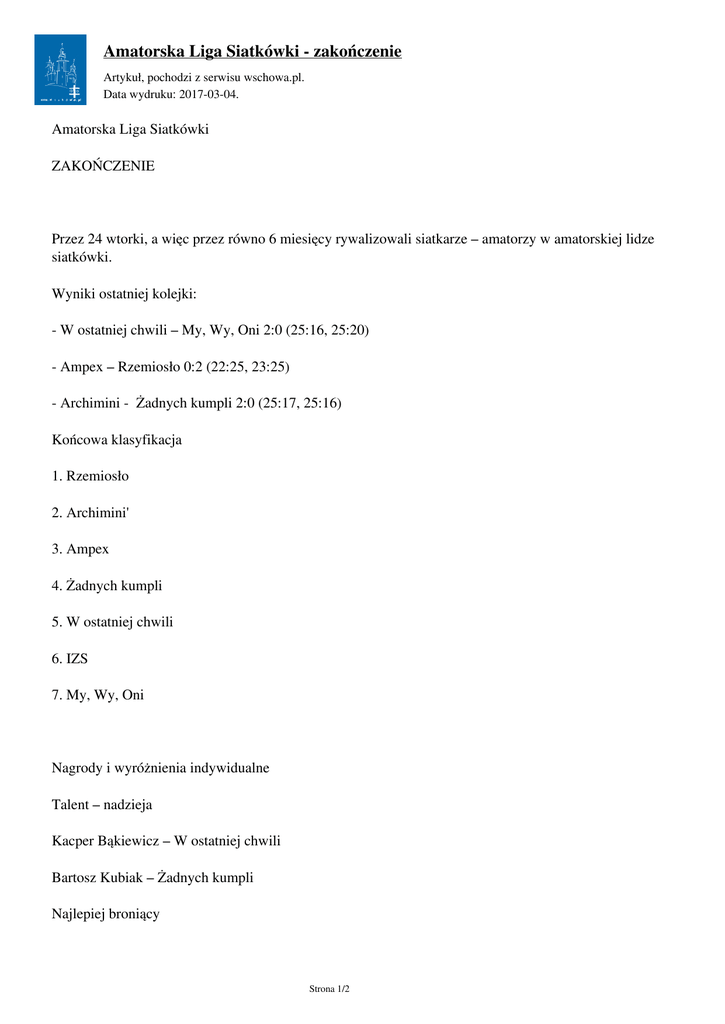 Amatorska Liga Siatkówki - zakończenie

Artykuł, pochodzi z serwisu wschowa.pl.
Data wydruku: 2017-03-04.

Amatorska Liga Siatkówki

ZAKOŃCZENIE

Przez 24 wtorki, a więc przez równo 6 miesięcy rywalizowali siatkarze – amatorzy w amatorskiej lidze siatkówki.

Wyniki ostatniej kolejki:

- W ostatniej chwili – My, Wy, Oni 2:0 (25:16, 25:20)

- Ampex – Rzemiosło 0:2 (22:25, 23:25)

- Archimini - Żadnych kumpli 2:0 (25:17, 25:16)

Końcowa klasyfikacja

1. Rzemiosło

2. Archimini'

3. Ampex

4. Żadnych kumpli

5. W ostatniej chwili

6. IZS

7. My, Wy, Oni

Nagrody i wyróżnienia indywidualne

Talent – nadzieja

Kacper Bąkiewicz – W ostatniej chwili

Bartosz Kubiak – Żadnych kumpli

Najlepiej broniący

Strona 1/2